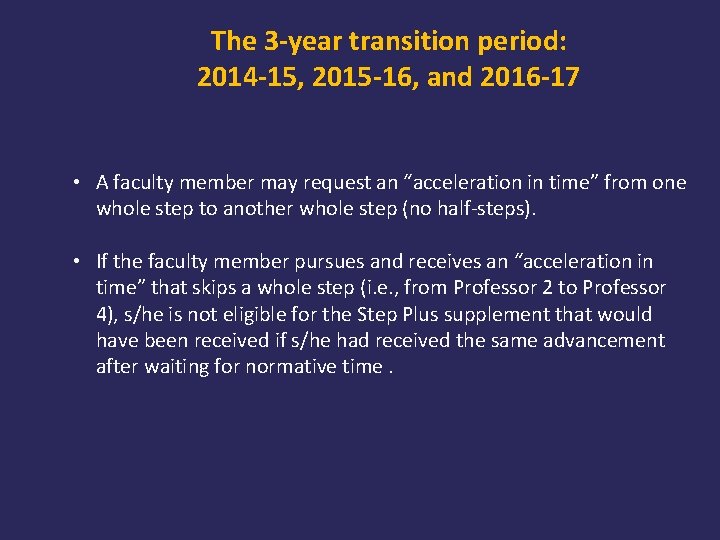 The 3-year transition period:
2014-15, 2015-16, and 2016-17

• A faculty member may request an "acceleration in time" from one whole step to another whole step (no half-steps).

• If the faculty member pursues and receives an "acceleration in time" that skips a whole step (i.e., from Professor 2 to Professor 4), s/he is not eligible for the Step Plus supplement that would have been received if s/he had received the same advancement after waiting for normative time .